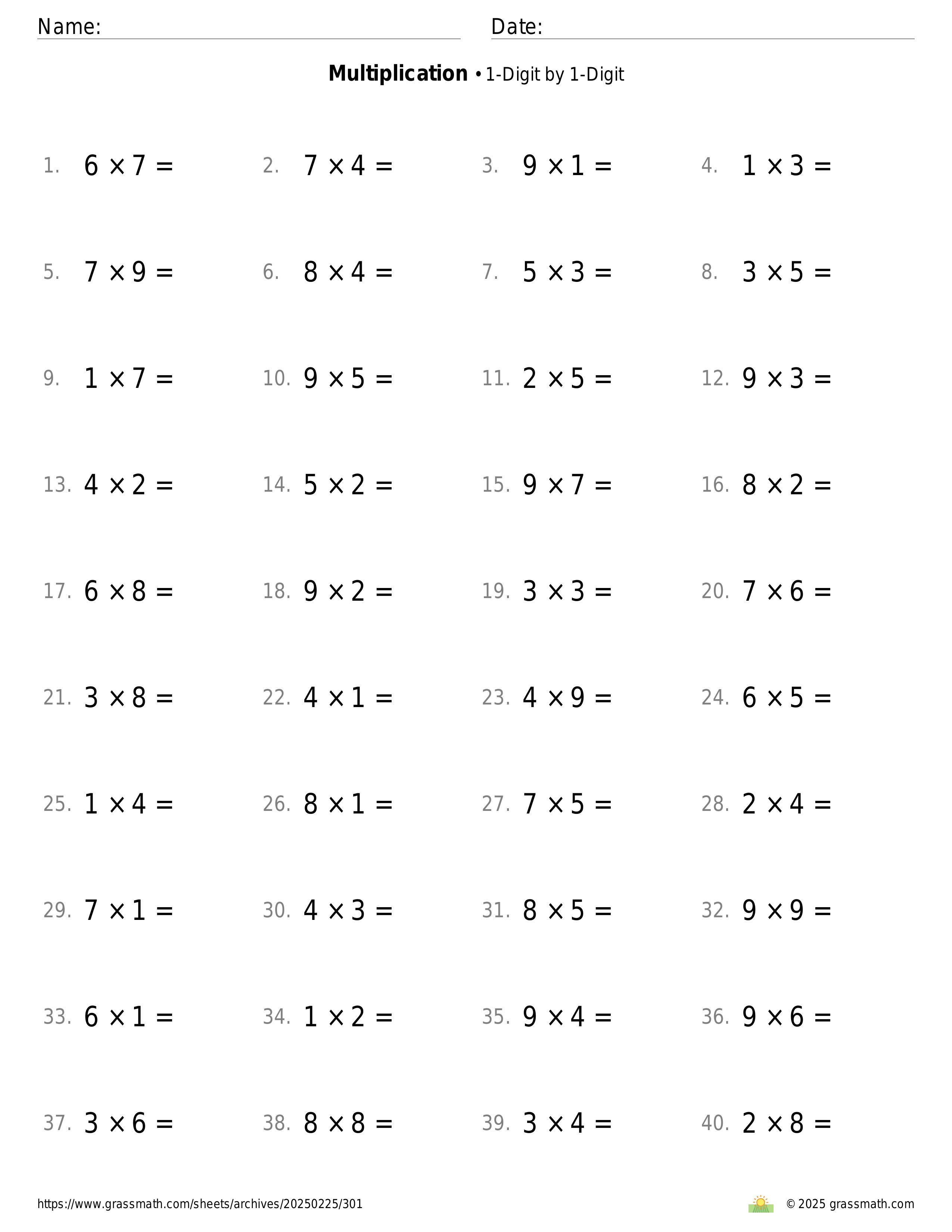 Name: Date:

**Multiplication** • 1-Digit by 1-Digit

1. $6 \times 7 =$
2. $7 \times 4 =$
3. $9 \times 1 =$
4. $1 \times 3 =$

5. $7 \times 9 =$
6. $8 \times 4 =$
7. $5 \times 3 =$
8. $3 \times 5 =$

9. $1 \times 7 =$
10. $9 \times 5 =$
11. $2 \times 5 =$
12. $9 \times 3 =$

13. $4 \times 2 =$
14. $5 \times 2 =$
15. $9 \times 7 =$
16. $8 \times 2 =$

17. $6 \times 8 =$
18. $9 \times 2 =$
19. $3 \times 3 =$
20. $7 \times 6 =$

21. $3 \times 8 =$
22. $4 \times 1 =$
23. $4 \times 9 =$
24. $6 \times 5 =$

25. $1 \times 4 =$
26. $8 \times 1 =$
27. $7 \times 5 =$
28. $2 \times 4 =$

29. $7 \times 1 =$
30. $4 \times 3 =$
31. $8 \times 5 =$
32. $9 \times 9 =$

33. $6 \times 1 =$
34. $1 \times 2 =$
35. $9 \times 4 =$
36. $9 \times 6 =$

37. $3 \times 6 =$
38. $8 \times 8 =$
39. $3 \times 4 =$
40. $2 \times 8 =$

https://www.grassmath.com/sheets/archives/20250225/301
© 2025 grassmath.com